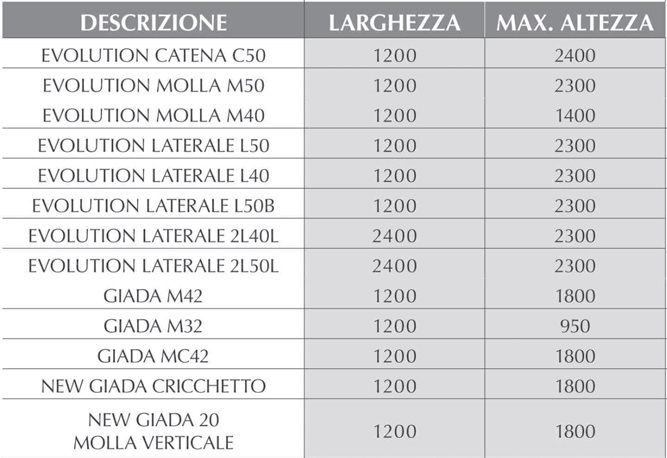 | DESCRIZIONE | LARGHEZZA | MAX. ALTEZZA |
|---|---|---|
| EVOLUTION CATENA C50 | 1200 | 2400 |
| EVOLUTION MOLLA M50 | 1200 | 2300 |
| EVOLUTION MOLLA M40 | 1200 | 1400 |
| EVOLUTION LATERALE L50 | 1200 | 2300 |
| EVOLUTION LATERALE L40 | 1200 | 2300 |
| EVOLUTION LATERALE L50B | 1200 | 2300 |
| EVOLUTION LATERALE 2L40L | 2400 | 2300 |
| EVOLUTION LATERALE 2L50L | 2400 | 2300 |
| GIADA M42 | 1200 | 1800 |
| GIADA M32 | 1200 | 950 |
| GIADA MC42 | 1200 | 1800 |
| NEW GIADA CRICCHETTO | 1200 | 1800 |
| NEW GIADA 20 MOLLA VERTICALE | 1200 | 1800 |